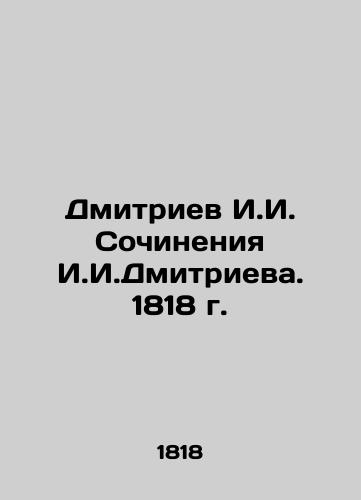 Дмитриев И.И. Сочинения И.И.Дмитриева. 1818 г.

1818